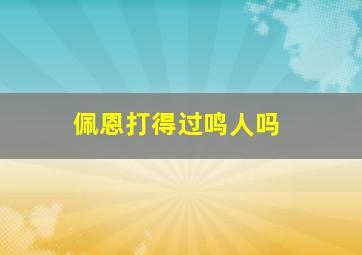 佩恩打得过鸣人吗